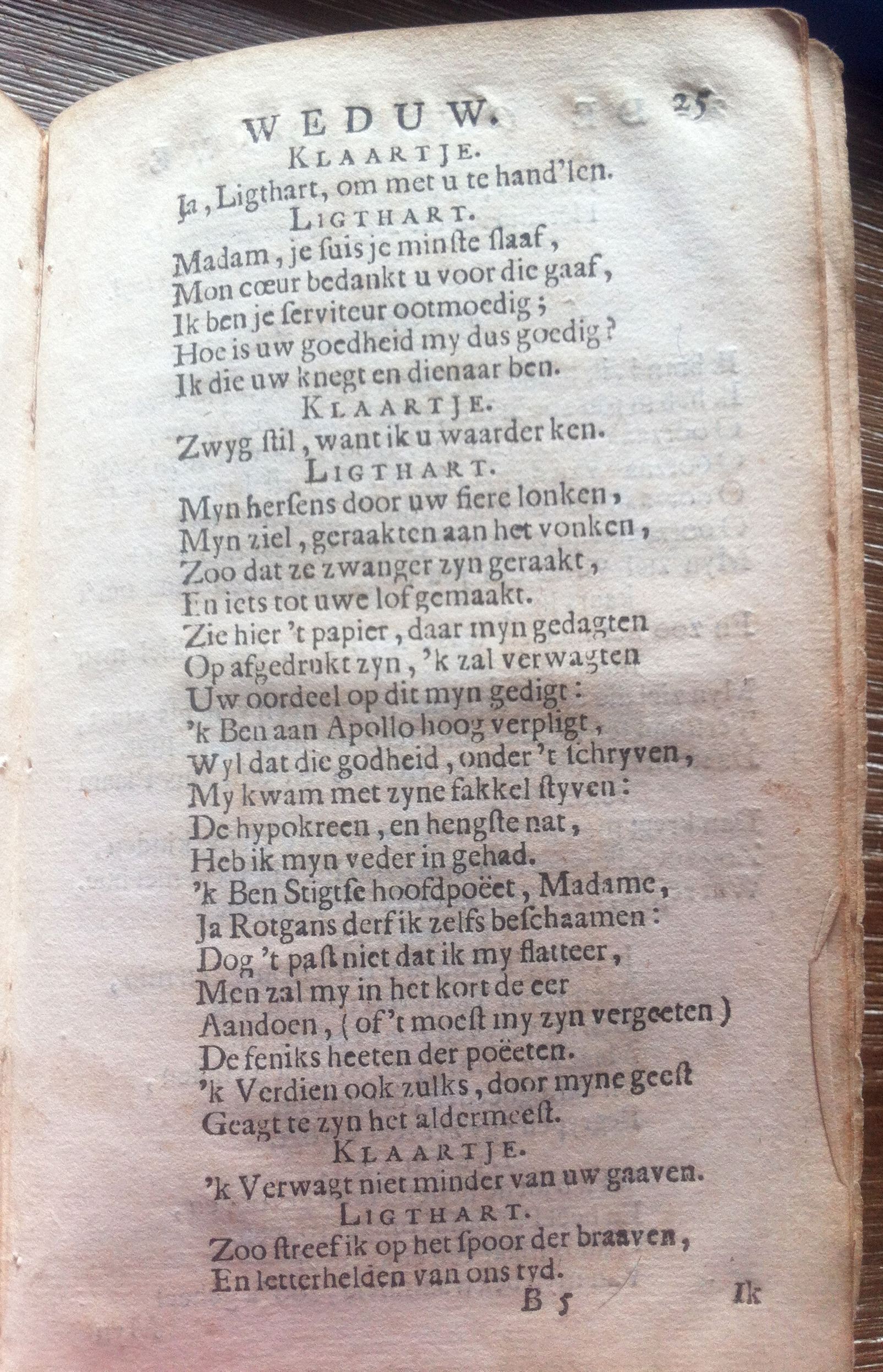 WEDUW. 25

KLAARTJE.

Ja, Ligthart, om met u te hand'len.

LIGTHART.

Madam, je ſuis je minſte ſlaaf,
Mon cœur bedankt u voor die gaaf,
Ik ben je ſerviteur ootmoedig;
Hoe is uw goedheid my dus goedig?
Ik die uw knegt en dienaar ben.

KLAARTJE.

Zwyg ſtil, want ik u waarder ken.

LIGTHART.

Myn herſens door uw fiere lonken,
Myn ziel, geraakten aan het vonken,
Zoo dat ze zwanger zyn geraakt,
En iets tot uwe lof gemaakt.
Zie hier 't papier, daar myn gedagten
Op afgedrukt zyn, 'k zal verwagten
Uw oordeel op dit myn gedigt:
'k Ben aan Apollo hoog verpligt,
Wyl dat die godheid, onder 't ſchryven,
My kwam met zyne fakkel ſtyven:
De hypokreen, en hengſte nat,
Heb ik myn veder in gehad.
'k Ben Stigtſe hoofdpoëet, Madame,
Ja Rotgans derf ik zelfs beſchaamen:
Dog 't paſt niet dat ik my flatteer,
Men zal my in het kort de eer
Aandoen, (of 't moeſt my zyn vergeeten)
De feniks heeten der poëeten.
'k Verdien ook zulks, door myne geeſt
Geagt te zyn het aldermeeſt.

KLAARTJE.

'k Verwagt niet minder van uw gaaven.

LIGTHART.

Zoo ſtreef ik op het ſpoor der braaven,
En letterhelden van ons tyd.

B 5 Ik